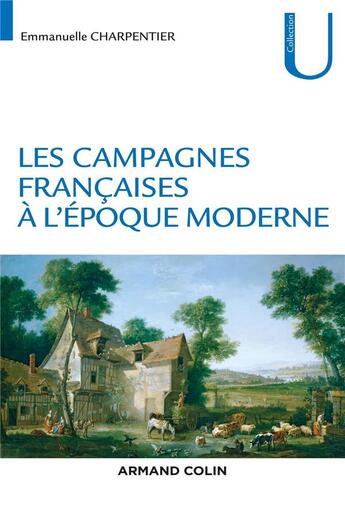 Emmanuelle CHARPENTIER

Collection U

LES CAMPAGNES FRANÇAISES À L'ÉPOQUE MODERNE

ARMAND COLIN